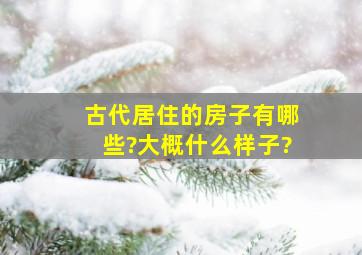 古代居住的房子有哪些?大概什么样子?